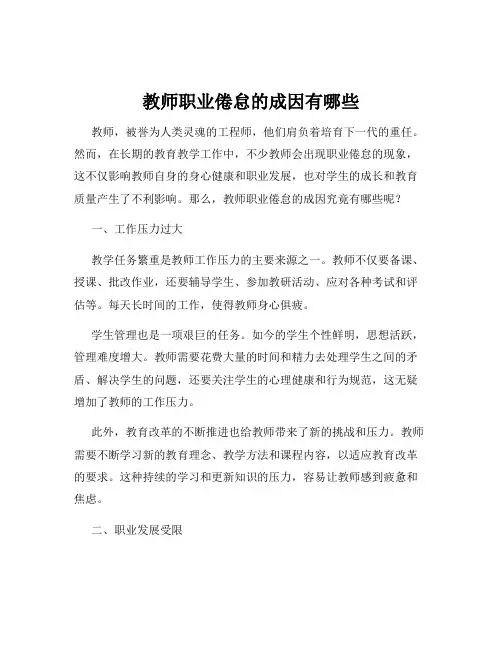 教师职业倦怠的成因有哪些

教师，被誉为人类灵魂的工程师，他们肩负着培育下一代的重任。然而，在长期的教育教学工作中，不少教师会出现职业倦怠的现象，这不仅影响教师自身的身心健康和职业发展，也对学生的成长和教育质量产生了不利影响。那么，教师职业倦怠的成因究竟有哪些呢？

一、工作压力过大

教学任务繁重是教师工作压力的主要来源之一。教师不仅要备课、授课、批改作业，还要辅导学生、参加教研活动、应对各种考试和评估等。每天长时间的工作，使得教师身心俱疲。

学生管理也是一项艰巨的任务。如今的学生个性鲜明，思想活跃，管理难度增大。教师需要花费大量的时间和精力去处理学生之间的矛盾、解决学生的问题，还要关注学生的心理健康和行为规范，这无疑增加了教师的工作压力。

此外，教育改革的不断推进也给教师带来了新的挑战和压力。教师需要不断学习新的教育理念、教学方法和课程内容，以适应教育改革的要求。这种持续的学习和更新知识的压力，容易让教师感到疲惫和焦虑。

二、职业发展受限